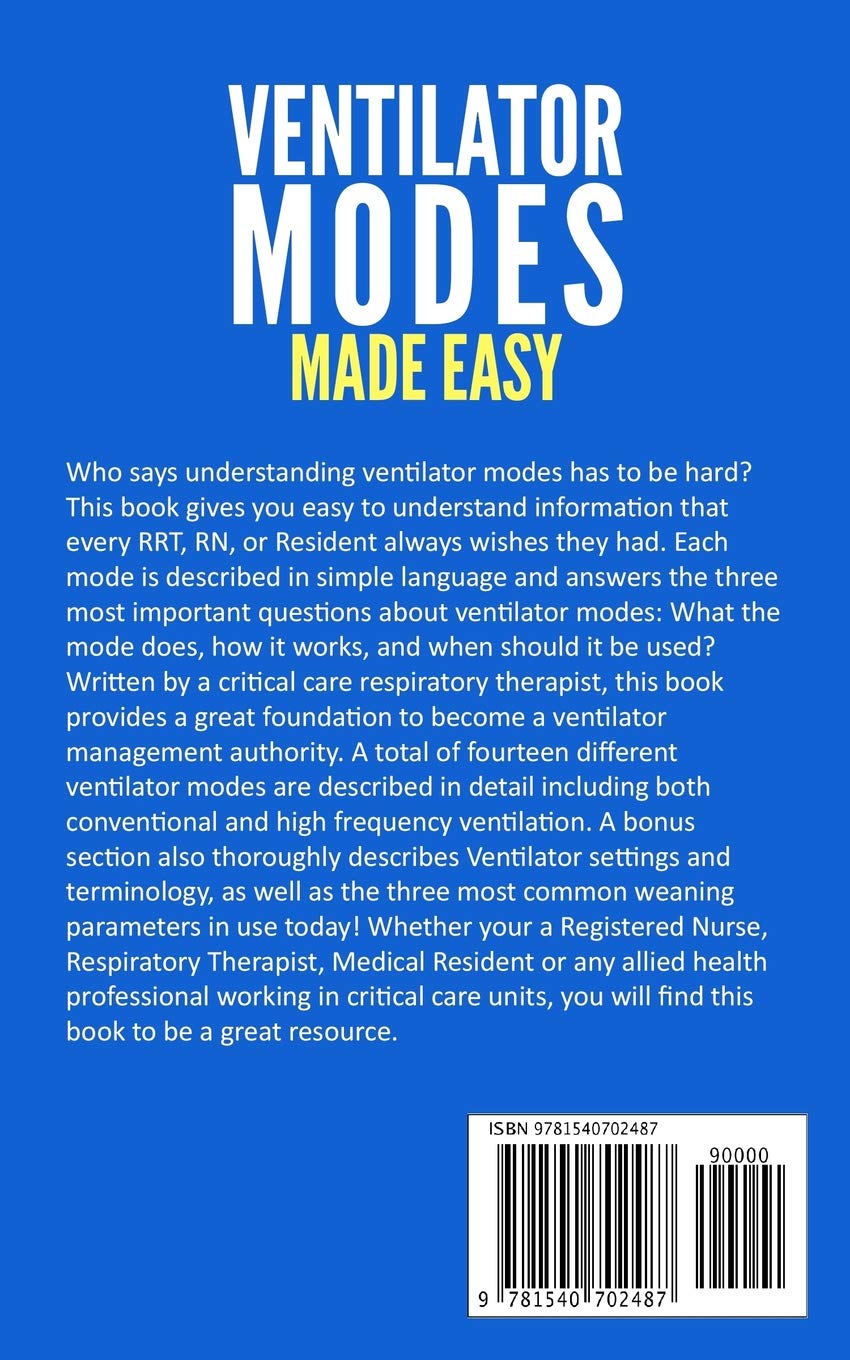 VENTILATOR
MODES
MADE EASY

Who says understanding ventilator modes has to be hard? This book gives you easy to understand information that every RRT, RN, or Resident always wishes they had. Each mode is described in simple language and answers the three most important questions about ventilator modes: What the mode does, how it works, and when should it be used? Written by a critical care respiratory therapist, this book provides a great foundation to become a ventilator management authority. A total of fourteen different ventilator modes are described in detail including both conventional and high frequency ventilation. A bonus section also thoroughly describes Ventilator settings and terminology, as well as the three most common weaning parameters in use today! Whether your a Registered Nurse, Respiratory Therapist, Medical Resident or any allied health professional working in critical care units, you will find this book to be a great resource.

ISBN 9781540702487

90000

9 781540 702487